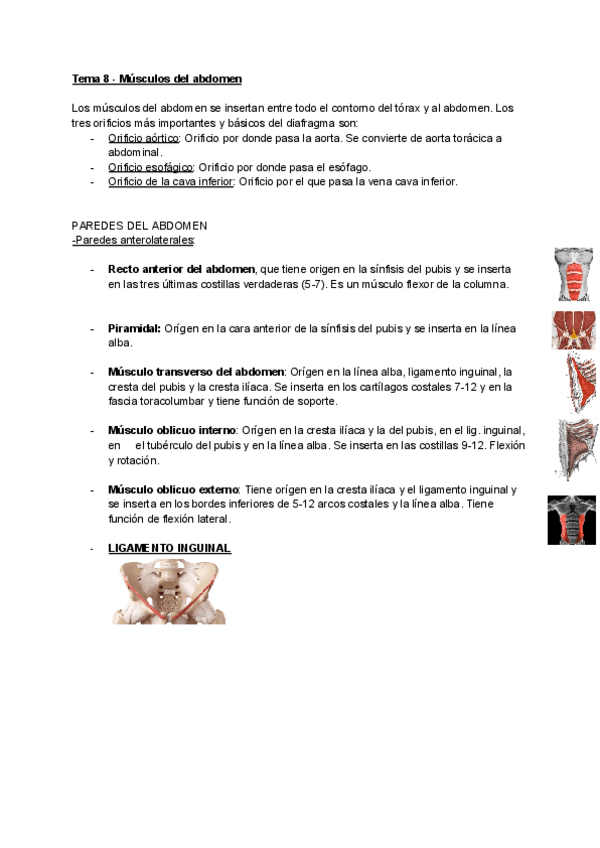 Tema 8 - Músculos del abdomen

Los músculos del abdomen se insertan entre todo el contorno del tórax y al abdomen. Los tres orificios más importantes y básicos del diafragma son:
- Orificio aórtico: Orificio por donde pasa la aorta. Se convierte de aorta torácica a abdominal.
- Orificio esofágico: Orificio por donde pasa el esófago.
- Orificio de la cava inferior: Orificio por el que pasa la vena cava inferior.

PAREDES DEL ABDOMEN
-Paredes anterolaterales:

- Recto anterior del abdomen, que tiene origen en la sínfisis del pubis y se inserta en las tres últimas costillas verdaderas (5-7). Es un músculo flexor de la columna.

- Piramidal: Orígen en la cara anterior de la sínfisis del pubis y se inserta en la línea alba.

- Músculo transverso del abdomen: Orígen en la línea alba, ligamento inguinal, la cresta del pubis y la cresta ilíaca. Se inserta en los cartílagos costales 7-12 y en la fascia toracolumbar y tiene función de soporte.

- Músculo oblicuo interno: Orígen en la cresta ilíaca y la del pubis, en el lig. inguinal, en el tubérculo del pubis y en la línea alba. Se inserta en las costillas 9-12. Flexión y rotación.

- Músculo oblicuo externo: Tiene orígen en la cresta ilíaca y el ligamento inguinal y se inserta en los bordes inferiores de 5-12 arcos costales y la línea alba. Tiene función de flexión lateral.

- LIGAMENTO INGUINAL